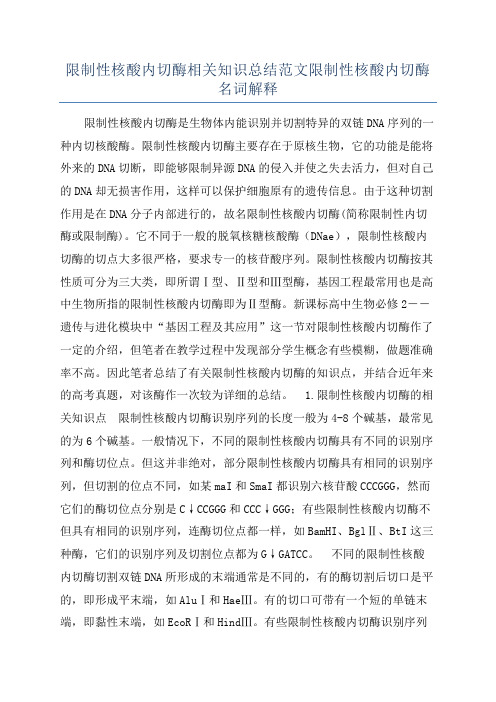 限制性核酸内切酶相关知识总结范文限制性核酸内切酶名词解释

限制性核酸内切酶是生物体内能识别并切割特异的双链DNA序列的一种内切核酸酶。限制性核酸内切酶主要存在于原核生物，它的功能是能将外来的DNA切断，即能够限制异源DNA的侵入并使之失去活力，但对自己的DNA却无损害作用，这样可以保护细胞原有的遗传信息。由于这种切割作用是在DNA分子内部进行的，故名限制性核酸内切酶(简称限制性内切酶或限制酶)。它不同于一般的脱氧核糖核酸酶（DNae），限制性核酸内切酶的切点大多很严格，要求专一的核苷酸序列。限制性核酸内切酶按其性质可分为三大类，即所谓Ⅰ型、Ⅱ型和Ⅲ型酶，基因工程最常用也是高中生物所指的限制性核酸内切酶即为Ⅱ型酶。新课标高中生物必修2——遗传与进化模块中“基因工程及其应用”这一节对限制性核酸内切酶作了一定的介绍，但笔者在教学过程中发现部分学生概念有些模糊，做题准确率不高。因此笔者总结了有关限制性核酸内切酶的知识点，并结合近年来的高考真题，对该酶作一次较为详细的总结。 1.限制性核酸内切酶的相关知识点 限制性核酸内切酶识别序列的长度一般为4-8个碱基，最常见的为6个碱基。一般情况下，不同的限制性核酸内切酶具有不同的识别序列和酶切位点。但这并非绝对，部分限制性核酸内切酶具有相同的识别序列，但切割的位点不同，如某maI和SmaI都识别六核苷酸CCCGGG，然而它们的酶切位点分别是C↓CCGGG和CCC↓GGG；有些限制性核酸内切酶不但具有相同的识别序列，连酶切位点都一样，如BamHI、BglⅡ、BtI这三种酶，它们的识别序列及切割位点都为G↓GATCC。 不同的限制性核酸内切酶切割双链DNA所形成的末端通常是不同的，有的酶切割后切口是平的，即形成平末端，如AluⅠ和HaeⅢ。有的切口可带有一个短的单链末端，即黏性末端，如EcoRⅠ和HindⅢ。有些限制性核酸内切酶识别序列